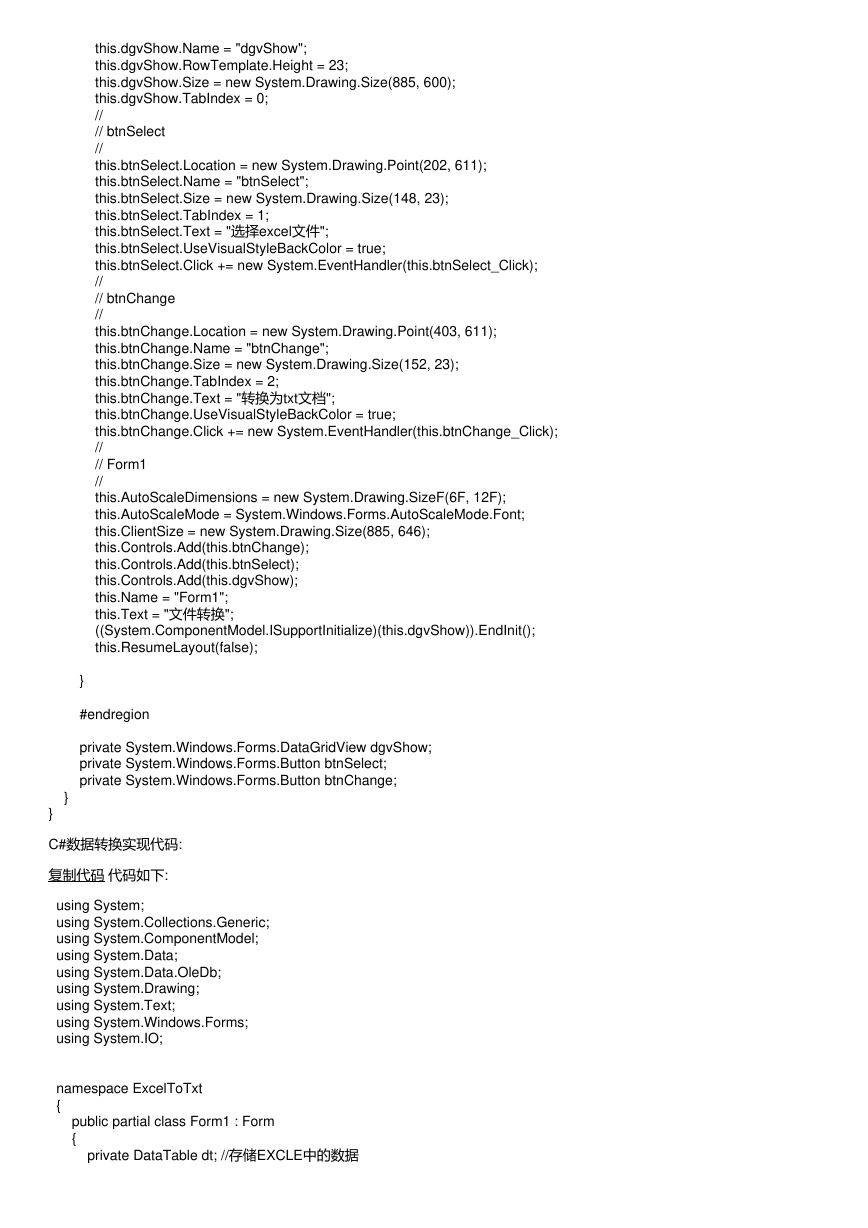 this.dgvShow.Name = "dgvShow";
this.dgvShow.RowTemplate.Height = 23;
this.dgvShow.Size = new System.Drawing.Size(885, 600);
this.dgvShow.TabIndex = 0;
//
// btnSelect
//
this.btnSelect.Location = new System.Drawing.Point(202, 611);
this.btnSelect.Name = "btnSelect";
this.btnSelect.Size = new System.Drawing.Size(148, 23);
this.btnSelect.TabIndex = 1;
this.btnSelect.Text = "选择excel文件";
this.btnSelect.UseVisualStyleBackColor = true;
this.btnSelect.Click += new System.EventHandler(this.btnSelect_Click);
//
// btnChange
//
this.btnChange.Location = new System.Drawing.Point(403, 611);
this.btnChange.Name = "btnChange";
this.btnChange.Size = new System.Drawing.Size(152, 23);
this.btnChange.TabIndex = 2;
this.btnChange.Text = "转换为txt文档";
this.btnChange.UseVisualStyleBackColor = true;
this.btnChange.Click += new System.EventHandler(this.btnChange_Click);
//
// Form1
//
this.AutoScaleDimensions = new System.Drawing.SizeF(6F, 12F);
this.AutoScaleMode = System.Windows.Forms.AutoScaleMode.Font;
this.ClientSize = new System.Drawing.Size(885, 646);
this.Controls.Add(this.btnChange);
this.Controls.Add(this.btnSelect);
this.Controls.Add(this.dgvShow);
this.Name = "Form1";
this.Text = "文件转换";
((System.ComponentModel.ISupportInitialize)(this.dgvShow)).EndInit();
this.ResumeLayout(false);

}

#endregion

private System.Windows.Forms.DataGridView dgvShow;
private System.Windows.Forms.Button btnSelect;
private System.Windows.Forms.Button btnChange;
}
}

C#数据转换实现代码:

复制代码 代码如下:

using System;
using System.Collections.Generic;
using System.ComponentModel;
using System.Data;
using System.Data.OleDb;
using System.Drawing;
using System.Text;
using System.Windows.Forms;
using System.IO;

namespace ExcelToTxt
{
public partial class Form1 : Form
{
private DataTable dt; //存储EXCLE中的数据